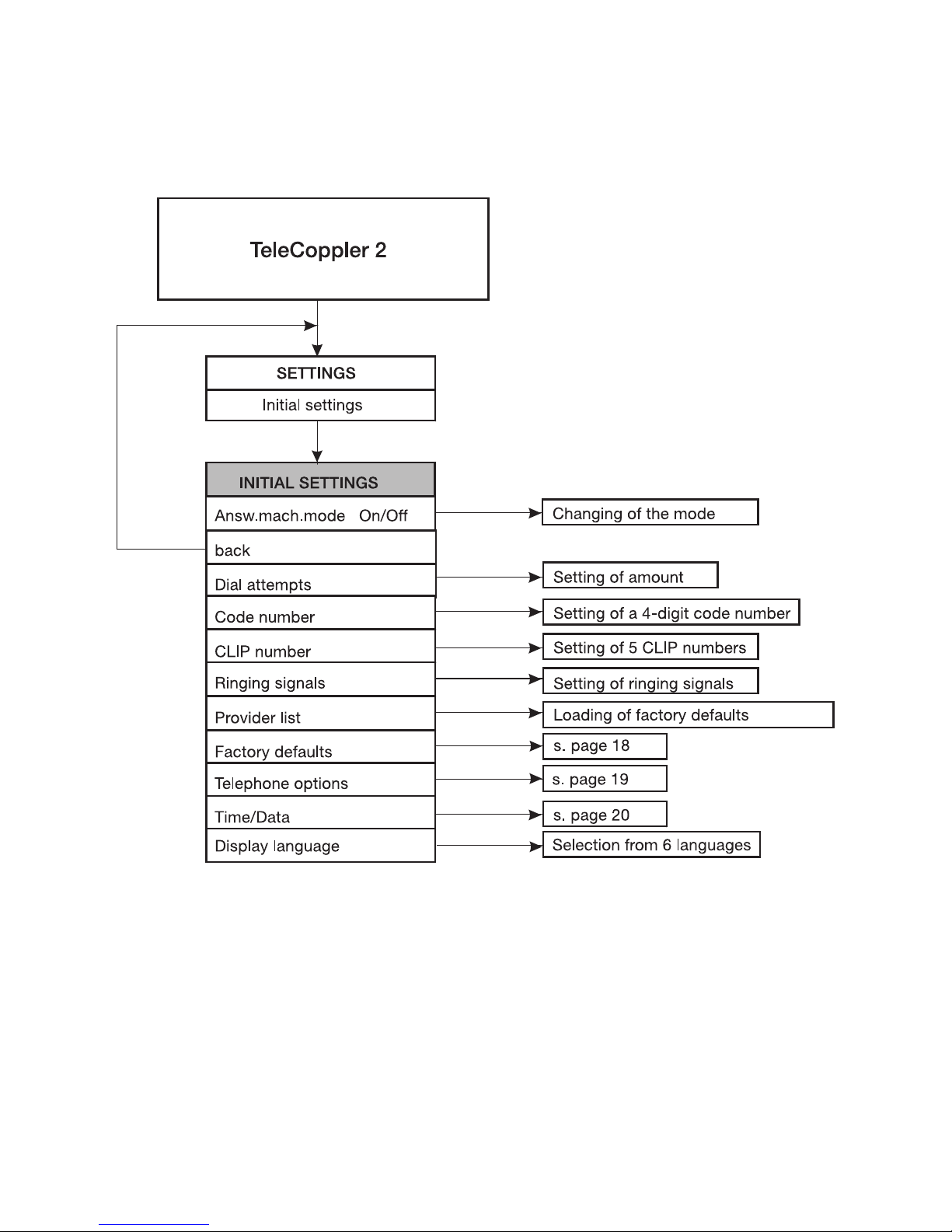 TeleCoppler 2

SETTINGS
Initial settings

INITIAL SETTINGS
Answ.mach.mode On/Off
back
Dial attempts
Code number
CLIP number
Ringing signals
Provider list
Factory defaults
Telephone options
Time/Data
Display language

Changing of the mode
Setting of amount
Setting of a 4-digit code number
Setting of 5 CLIP numbers
Setting of ringing signals
Loading of factory defaults
s. page 18
s. page 19
s. page 20
Selection from 6 languages